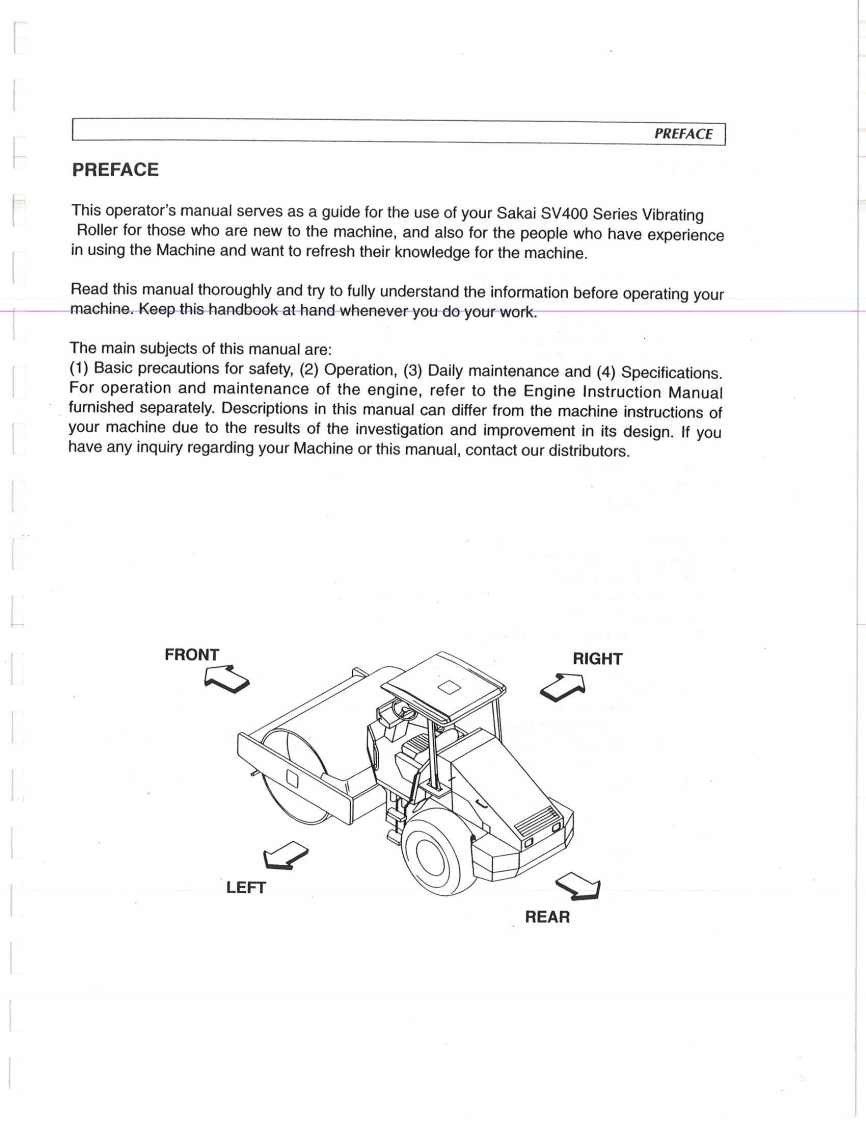 PREFACE

PREFACE

This operator's manual serves as a guide for the use of your Sakai SV400 Series Vibrating Roller for those who are new to the machine, and also for the people who have experience in using the Machine and want to refresh their knowledge for the machine.

Read this manual thoroughly and try to fully understand the information before operating your machine. Keep this handbook at hand whenever you do your work.

The main subjects of this manual are:
(1) Basic precautions for safety, (2) Operation, (3) Daily maintenance and (4) Specifications. For operation and maintenance of the engine, refer to the Engine Instruction Manual furnished separately. Descriptions in this manual can differ from the machine instructions of your machine due to the results of the investigation and improvement in its design. If you have any inquiry regarding your Machine or this manual, contact our distributors.

FRONT

RIGHT

LEFT

REAR